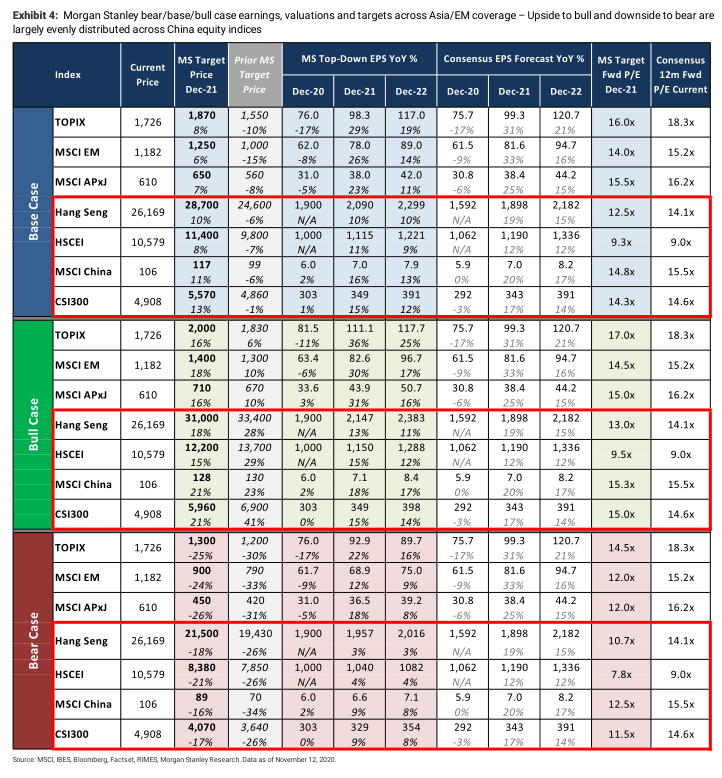 Exhibit 4: Morgan Stanley bear/base/bull case earnings, valuations and targets across Asia/EM coverage – Upside to bull and downside to bear are largely evenly distributed across China equity indices

| | Index | Current Price | MS Target Price Dec-21 | Prior MS Target Price | MS Top-Down EPS YoY % | | | Consensus EPS Forecast YoY % | | | MS Target Fwd P/E Dec-21 | Consensus 12m Fwd P/E Current |
|---|---|---|---|---|---|---|---|---|---|---|---|---|
| | | | | | Dec-20 | Dec-21 | Dec-22 | Dec-20 | Dec-21 | Dec-22 | | |
| Base Case | TOPIX | 1,726 | 1,870 8% | 1,550 -10% | 76.0 -17% | 98.3 29% | 117.0 19% | 75.7 -17% | 99.3 31% | 120.7 21% | 16.0x | 18.3x |
| | MSCI EM | 1,182 | 1,250 6% | 1,000 -15% | 62.0 -8% | 78.0 26% | 89.0 14% | 61.5 -9% | 81.6 33% | 94.7 16% | 14.0x | 15.2x |
| | MSCI APxJ | 610 | 650 7% | 560 -8% | 31.0 -5% | 38.0 23% | 42.0 11% | 30.8 -6% | 38.4 25% | 44.2 15% | 15.5x | 16.2x |
| | Hang Seng | 26,169 | 28,700 10% | 24,600 -6% | 1,900 N/A | 2,090 10% | 2,299 10% | 1,592 N/A | 1,898 19% | 2,182 15% | 12.5x | 14.1x |
| | HSCEI | 10,579 | 11,400 8% | 9,800 -7% | 1,000 N/A | 1,115 11% | 1,221 9% | 1,062 N/A | 1,190 12% | 1,336 12% | 9.3x | 9.0x |
| | MSCI China | 106 | 117 11% | 99 -6% | 6.0 2% | 7.0 16% | 7.9 13% | 5.9 0% | 7.0 20% | 8.2 17% | 14.8x | 15.5x |
| | CSI300 | 4,908 | 5,570 13% | 4,860 -1% | 303 1% | 349 15% | 391 12% | 292 -3% | 343 17% | 391 14% | 14.3x | 14.6x |
| Bull Case | TOPIX | 1,726 | 2,000 16% | 1,830 6% | 81.5 -11% | 111.1 36% | 117.7 25% | 75.7 -17% | 99.3 31% | 120.7 21% | 17.0x | 18.3x |
| | MSCI EM | 1,182 | 1,400 18% | 1,300 10% | 63.4 -6% | 82.6 30% | 96.7 17% | 61.5 -9% | 81.6 33% | 94.7 16% | 14.5x | 15.2x |
| | MSCI APxJ | 610 | 710 16% | 670 10% | 33.6 3% | 43.9 31% | 50.7 16% | 30.8 -6% | 38.4 25% | 44.2 15% | 15.0x | 16.2x |
| | Hang Seng | 26,169 | 31,000 18% | 33,400 28% | 1,900 N/A | 2,147 13% | 2,383 11% | 1,592 N/A | 1,898 19% | 2,182 15% | 13.0x | 14.1x |
| | HSCEI | 10,579 | 12,200 15% | 13,700 29% | 1,000 N/A | 1,150 15% | 1,288 12% | 1,062 N/A | 1,190 12% | 1,336 12% | 9.5x | 9.0x |
| | MSCI China | 106 | 128 21% | 130 23% | 6.0 2% | 7.1 18% | 8.4 17% | 5.9 0% | 7.0 20% | 8.2 17% | 15.3x | 15.5x |
| | CSI300 | 4,908 | 5,960 21% | 6,900 41% | 303 0% | 349 15% | 398 14% | 292 -3% | 343 17% | 391 14% | 15.0x | 14.6x |
| Bear Case | TOPIX | 1,726 | 1,300 -25% | 1,200 -30% | 76.0 -17% | 92.9 22% | 89.7 16% | 75.7 -17% | 99.3 31% | 120.7 21% | 14.5x | 18.3x |
| | MSCI EM | 1,182 | 900 -24% | 790 -33% | 61.7 -9% | 68.9 12% | 75.0 9% | 61.5 -9% | 81.6 33% | 94.7 16% | 12.0x | 15.2x |
| | MSCI APxJ | 610 | 450 -26% | 420 -31% | 31.0 -5% | 36.5 18% | 39.2 8% | 30.8 -6% | 38.4 25% | 44.2 15% | 12.0x | 16.2x |
| | Hang Seng | 26,169 | 21,500 -18% | 19,430 -26% | 1,900 N/A | 1,957 3% | 2,016 3% | 1,592 N/A | 1,898 19% | 2,182 15% | 10.7x | 14.1x |
| | HSCEI | 10,579 | 8,380 -21% | 7,850 -26% | 1,000 N/A | 1,040 4% | 1082 4% | 1,062 N/A | 1,190 12% | 1,336 12% | 7.8x | 9.0x |
| | MSCI China | 106 | 89 -16% | 70 -34% | 6.0 2% | 6.6 9% | 7.1 8% | 5.9 0% | 7.0 20% | 8.2 17% | 12.5x | 15.5x |
| | CSI300 | 4,908 | 4,070 -17% | 3,640 -26% | 303 0% | 329 9% | 354 8% | 292 -3% | 343 17% | 391 14% | 11.5x | 14.6x |

Source: MSCI, IBES, Bloomberg, Factset, RIMES, Morgan Stanley Research. Data as of November 12, 2020.